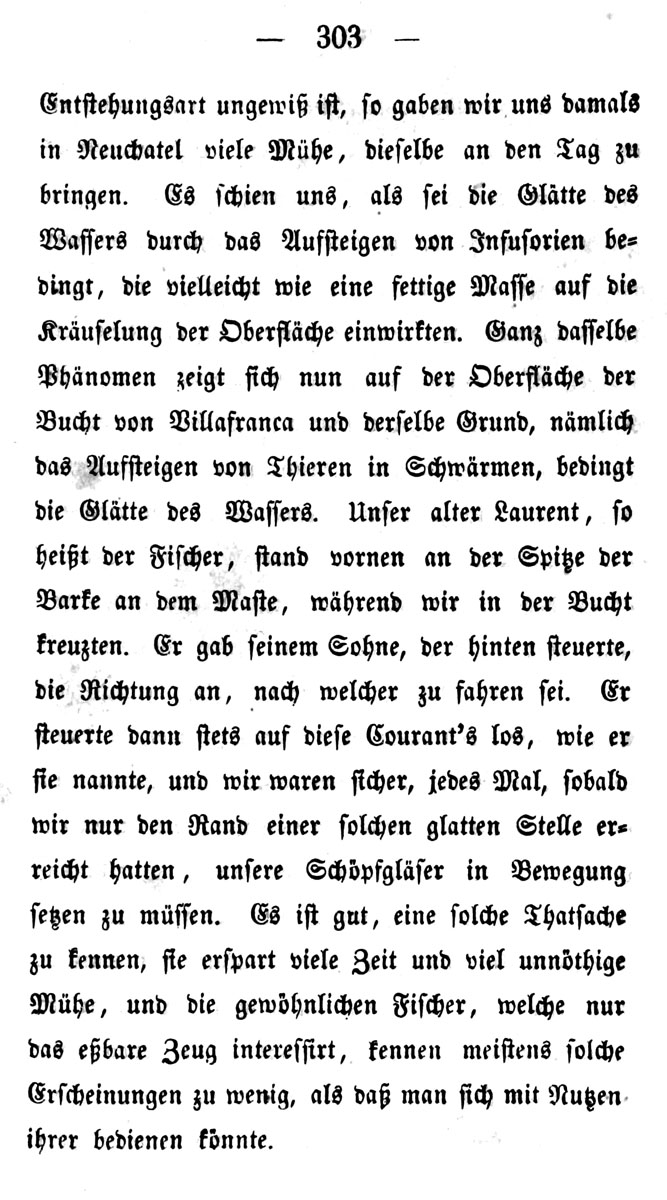 — 303 —

Entstehungsart ungewiß ist, so gaben wir uns damals in Neuchatel viele Mühe, dieselbe an den Tag zu bringen. Es schien uns, als sei die Glätte des Wassers durch das Aufsteigen von Infusorien bedingt, die vielleicht wie eine fettige Masse auf die Kräuselung der Oberfläche einwirkten. Ganz dasselbe Phänomen zeigt sich nun auf der Oberfläche der Bucht von Villafranca und derselbe Grund, nämlich das Aufsteigen von Thieren in Schwärmen, bedingt die Glätte des Wassers. Unser alter Laurent, so heißt der Fischer, stand vornen an der Spitze der Barke an dem Maste, während wir in der Bucht kreuzten. Er gab seinem Sohne, der hinten steuerte, die Richtung an, nach welcher zu fahren sei. Er steuerte dann stets auf diese Courant's los, wie er sie nannte, und wir waren sicher, jedes Mal, sobald wir nur den Rand einer solchen glatten Stelle erreicht hatten, unsere Schöpfgläser in Bewegung setzen zu müssen. Es ist gut, eine solche Thatsache zu kennen, sie erspart viele Zeit und viel unnöthige Mühe, und die gewöhnlichen Fischer, welche nur das eßbare Zeug interessirt, kennen meistens solche Erscheinungen zu wenig, als daß man sich mit Nutzen ihrer bedienen könnte.